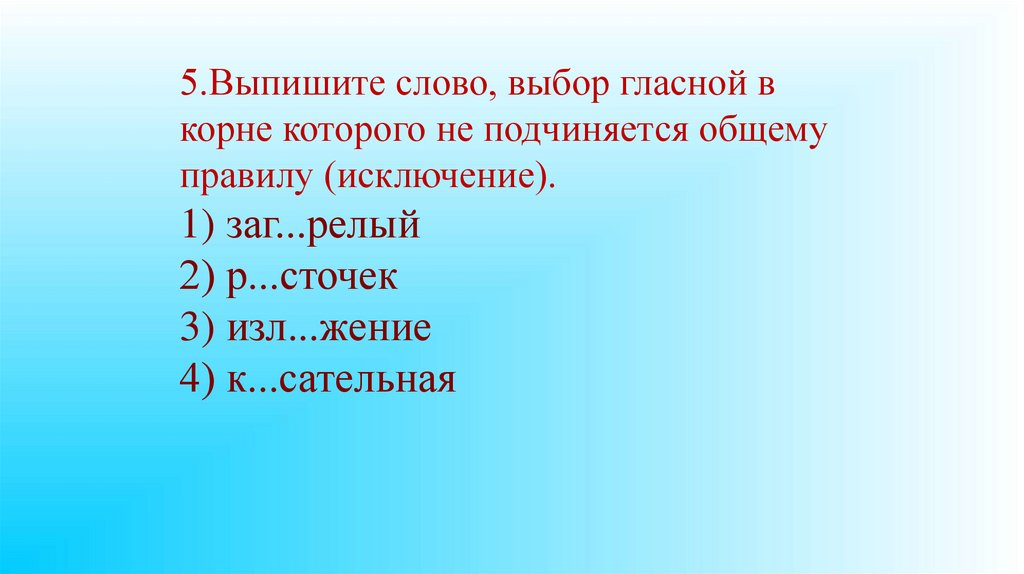 5.Выпишите слово, выбор гласной в корне которого не подчиняется общему правилу (исключение).
1) заг...релый
2) р...сточек
3) изл...жение
4) к...сательная